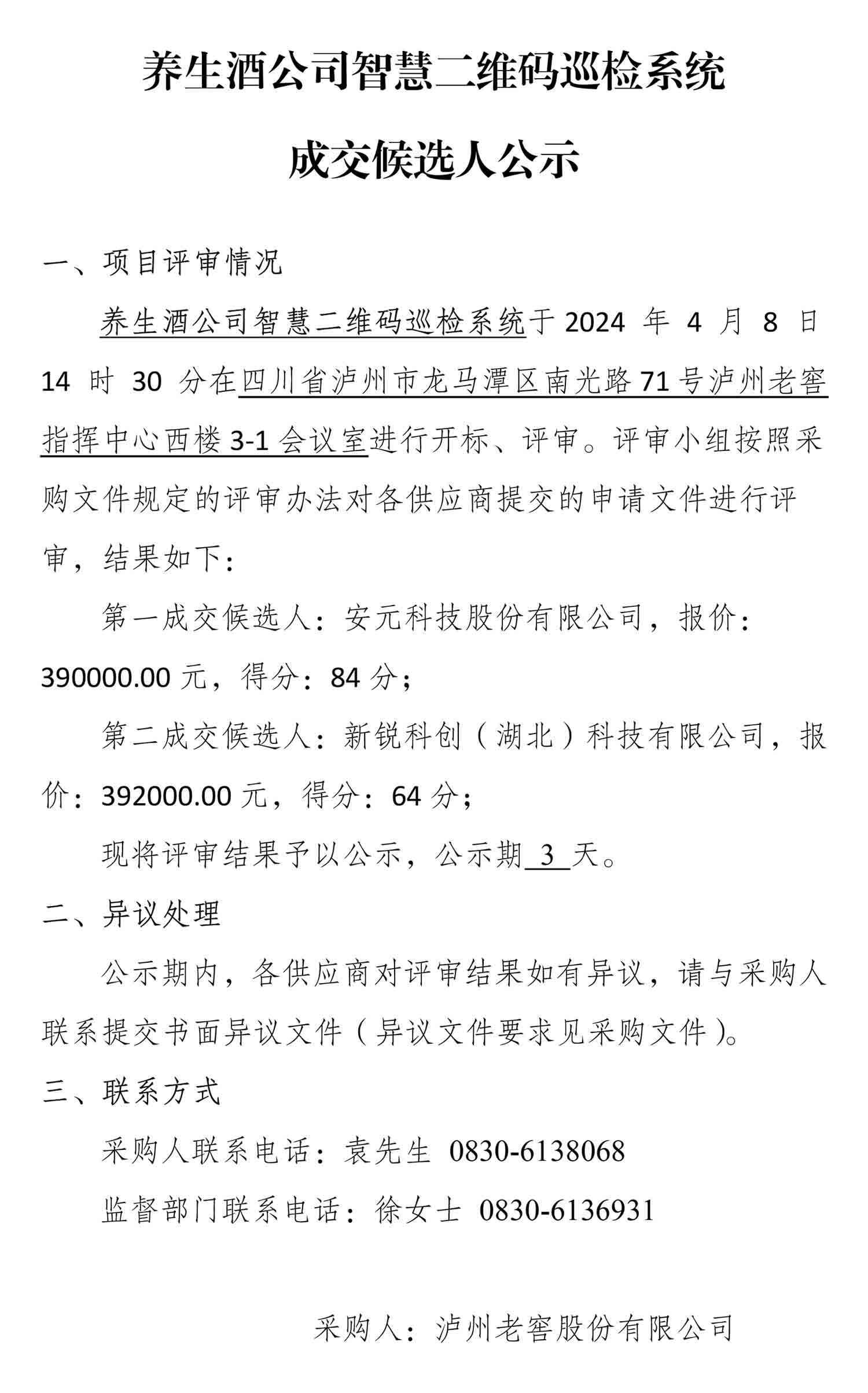 养生酒公司智慧二维码巡检系统

成交候选人公示

一、项目评审情况

养生酒公司智慧二维码巡检系统于 2024 年 4 月 8 日 14 时 30 分在四川省泸州市龙马潭区南光路 71 号泸州老窖指挥中心西楼 3-1 会议室进行开标、评审。评审小组按照采购文件规定的评审办法对各供应商提交的申请文件进行评审，结果如下：

第一成交候选人：安元科技股份有限公司，报价：390000.00 元，得分：84 分；

第二成交候选人：新锐科创（湖北）科技有限公司，报价：392000.00 元，得分：64 分；

现将评审结果予以公示，公示期 3 天。

二、异议处理

公示期内，各供应商对评审结果如有异议，请与采购人联系提交书面异议文件（异议文件要求见采购文件）。

三、联系方式

采购人联系电话：袁先生 0830-6138068

监督部门联系电话：徐女士 0830-6136931

采购人：泸州老窖股份有限公司